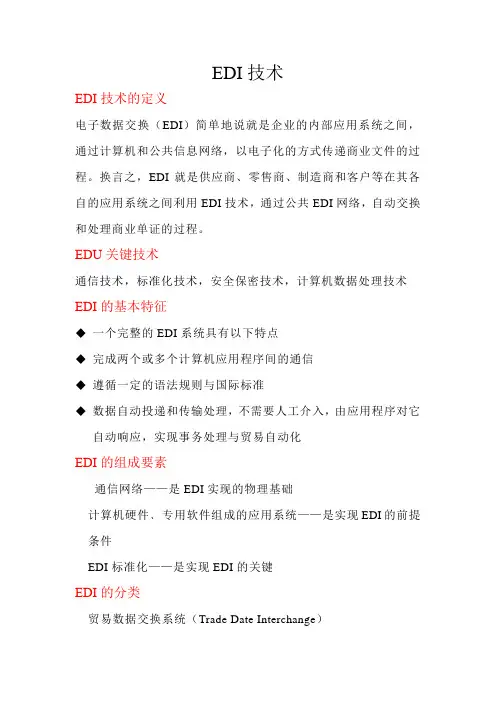 EDI 技术

EDI 技术的定义

电子数据交换（EDI）简单地说就是企业的内部应用系统之间，通过计算机和公共信息网络，以电子化的方式传递商业文件的过程。换言之，EDI 就是供应商、零售商、制造商和客户等在其各自的应用系统之间利用 EDI 技术，通过公共 EDI 网络，自动交换和处理商业单证的过程。

EDU 关键技术

通信技术，标准化技术，安全保密技术，计算机数据处理技术

EDI 的基本特征

◆ 一个完整的 EDI 系统具有以下特点

◆ 完成两个或多个计算机应用程序间的通信

◆ 遵循一定的语法规则与国际标准

◆ 数据自动投递和传输处理，不需要人工介入，由应用程序对它自动响应，实现事务处理与贸易自动化

EDI 的组成要素

通信网络——是 EDI 实现的物理基础

计算机硬件、专用软件组成的应用系统——是实现 EDI 的前提条件

EDI 标准化——是实现 EDI 的关键

EDI 的分类

贸易数据交换系统（Trade Date Interchange）